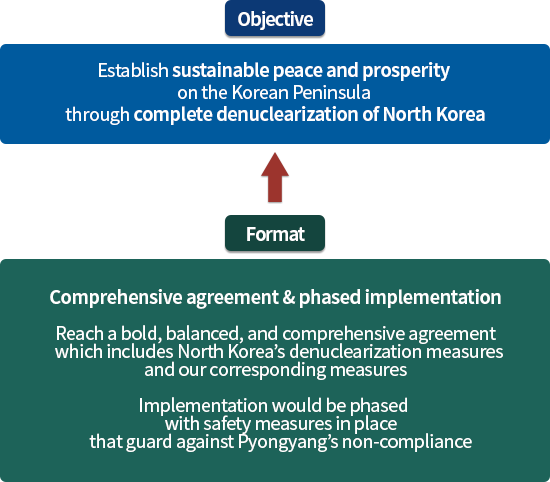 Objective

Establish sustainable peace and prosperity on the Korean Peninsula through complete denuclearization of North Korea

Format

Comprehensive agreement & phased implementation

Reach a bold, balanced, and comprehensive agreement which includes North Korea's denuclearization measures and our corresponding measures

Implementation would be phased with safety measures in place that guard against Pyongyang's non-compliance